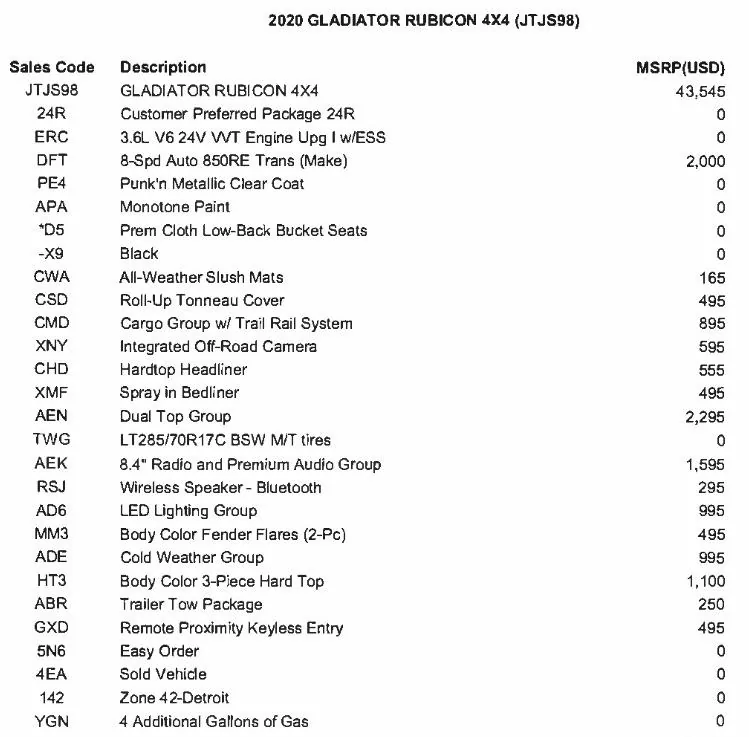 2020 GLADIATOR RUBICON 4X4 (JTJS98)

| Sales Code | Description | MSRP(USD) |
|---|---|---|
| JTJS98 | GLADIATOR RUBICON 4X4 | 43,545 |
| 24R | Customer Preferred Package 24R | 0 |
| ERC | 3.6L V6 24V VVT Engine Upg I w/ESS | 0 |
| DFT | 8-Spd Auto 850RE Trans (Make) | 2,000 |
| PE4 | Punk'n Metallic Clear Coat | 0 |
| APA | Monotone Paint | 0 |
| *D5 | Prem Cloth Low-Back Bucket Seats | 0 |
| -X9 | Black | 0 |
| CWA | All-Weather Slush Mats | 165 |
| CSD | Roll-Up Tonneau Cover | 495 |
| CMD | Cargo Group w/ Trail Rail System | 895 |
| XNY | Integrated Off-Road Camera | 595 |
| CHD | Hardtop Headliner | 555 |
| XMF | Spray in Bedliner | 495 |
| AEN | Dual Top Group | 2,295 |
| TWG | LT285/70R17C BSW M/T tires | 0 |
| AEK | 8.4" Radio and Premium Audio Group | 1,595 |
| RSJ | Wireless Speaker - Bluetooth | 295 |
| AD6 | LED Lighting Group | 995 |
| MM3 | Body Color Fender Flares (2-Pc) | 495 |
| ADE | Cold Weather Group | 995 |
| HT3 | Body Color 3-Piece Hard Top | 1,100 |
| ABR | Trailer Tow Package | 250 |
| GXD | Remote Proximity Keyless Entry | 495 |
| 5N6 | Easy Order | 0 |
| 4EA | Sold Vehicle | 0 |
| 142 | Zone 42-Detroit | 0 |
| YGN | 4 Additional Gallons of Gas | 0 |